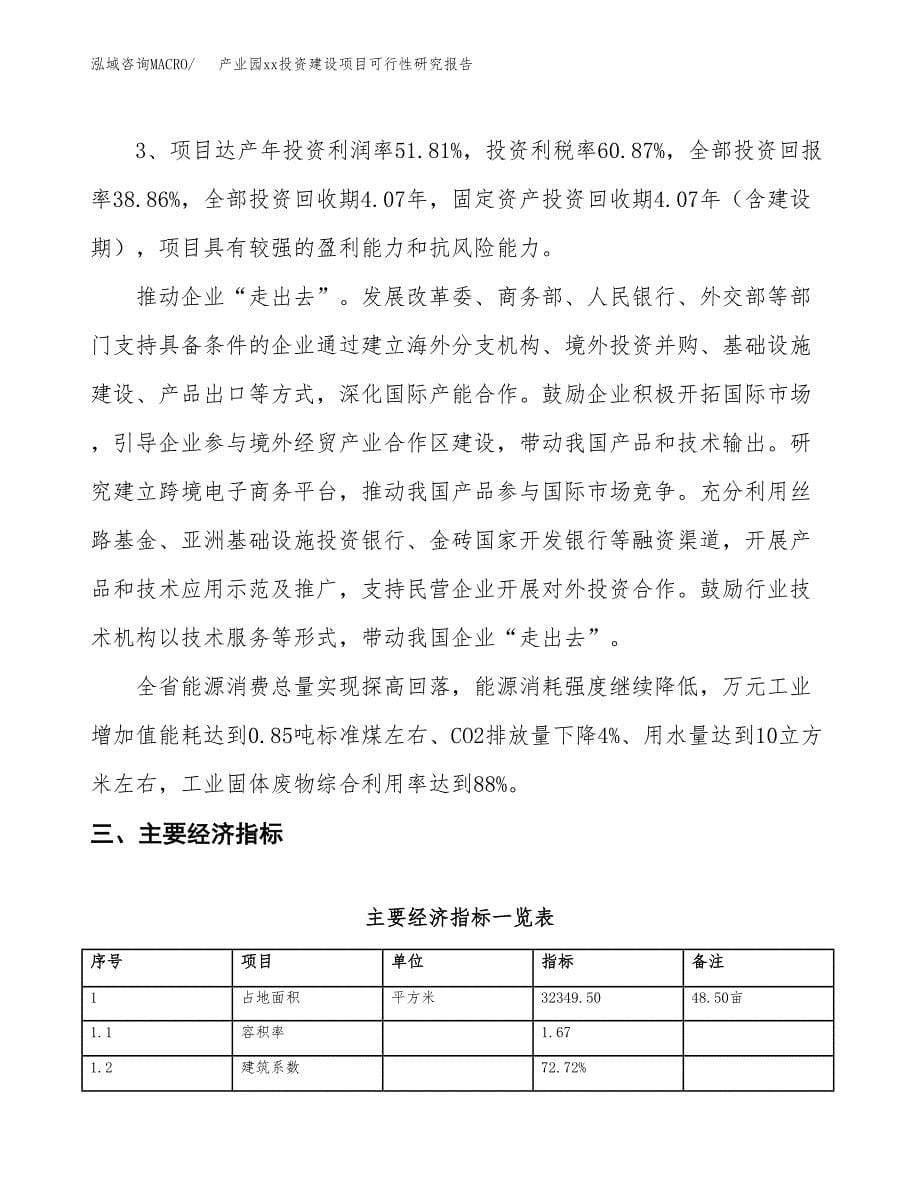 泓域咨询MACRO/ 产业园xx投资建设项目可行性研究报告

3、项目达产年投资利润率51.81%，投资利税率60.87%，全部投资回报率38.86%，全部投资回收期4.07年，固定资产投资回收期4.07年（含建设期），项目具有较强的盈利能力和抗风险能力。

推动企业“走出去”。发展改革委、商务部、人民银行、外交部等部门支持具备条件的企业通过建立海外分支机构、境外投资并购、基础设施建设、产品出口等方式，深化国际产能合作。鼓励企业积极开拓国际市场，引导企业参与境外经贸产业合作区建设，带动我国产品和技术输出。研究建立跨境电子商务平台，推动我国产品参与国际市场竞争。充分利用丝路基金、亚洲基础设施投资银行、金砖国家开发银行等融资渠道，开展产品和技术应用示范及推广，支持民营企业开展对外投资合作。鼓励行业技术机构以技术服务等形式，带动我国企业“走出去”。

全省能源消费总量实现探高回落，能源消耗强度继续降低，万元工业增加值能耗达到0.85吨标准煤左右、CO2排放量下降4%、用水量达到10立方米左右，工业固体废物综合利用率达到88%。

三、主要经济指标

主要经济指标一览表

| 序号 | 项目 | 单位 | 指标 | 备注 |
|---|---|---|---|---|
| 1 | 占地面积 | 平方米 | 32349.50 | 48.50亩 |
| 1.1 | 容积率 |  | 1.67 |  |
| 1.2 | 建筑系数 |  | 72.72% |  |